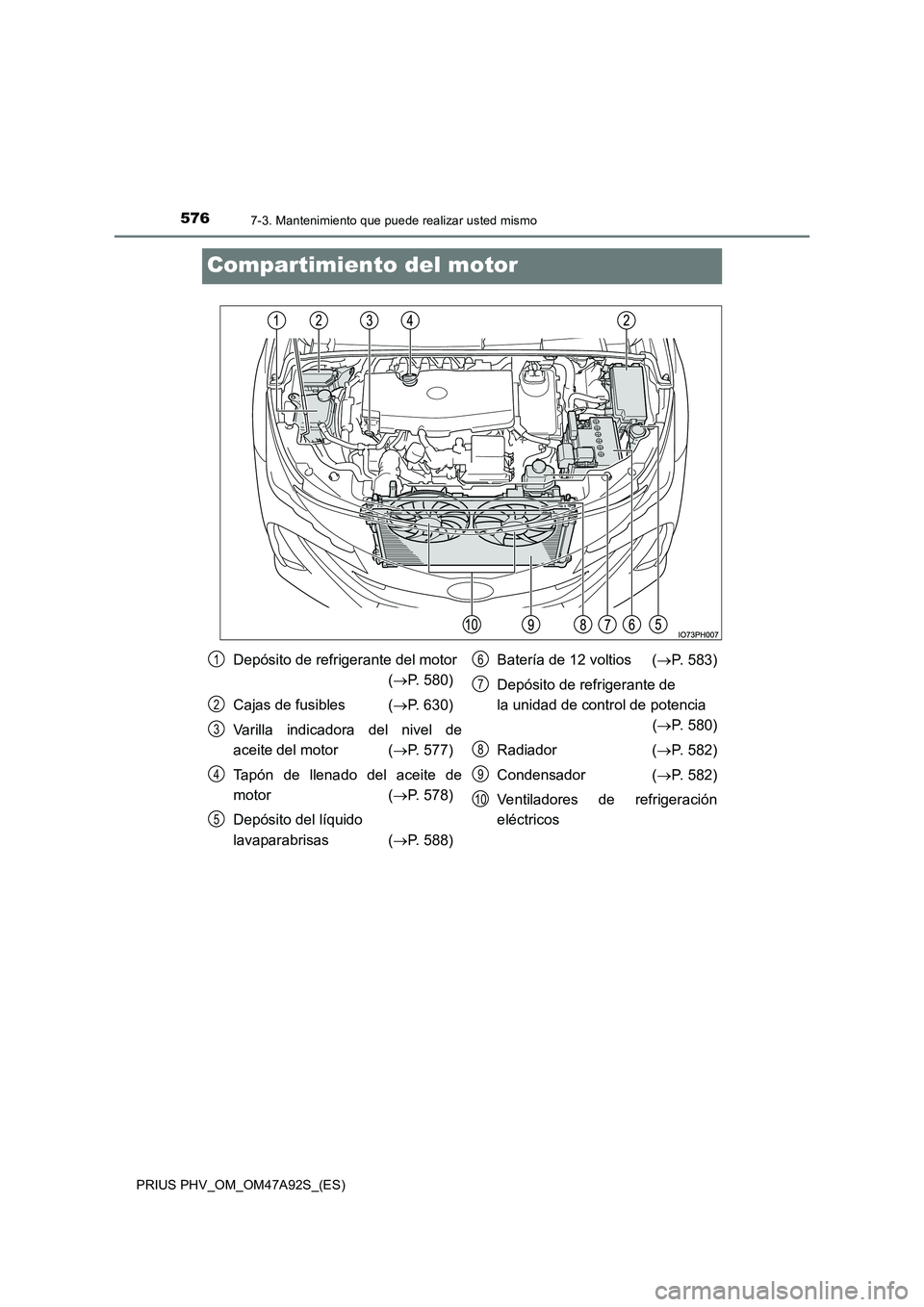 576
7-3. Mantenimiento que puede realizar usted mismo

Compartimiento del motor

1 2 3 4 2

10 9 8 7 6 5

IO73PH007

1 Depósito de refrigerante del motor ($\rightarrow$P. 580)

2 Cajas de fusibles ($\rightarrow$P. 630)

3 Varilla indicadora del nivel de aceite del motor ($\rightarrow$P. 577)

4 Tapón de llenado del aceite de motor ($\rightarrow$P. 578)

5 Depósito del líquido lavaparabrisas ($\rightarrow$P. 588)

6 Batería de 12 voltios ($\rightarrow$P. 583)

7 Depósito de refrigerante de la unidad de control de potencia ($\rightarrow$P. 580)

8 Radiador ($\rightarrow$P. 582)

9 Condensador ($\rightarrow$P. 582)

10 Ventiladores de refrigeración eléctricos

PRIUS PHV_OM_OM47A92S_(ES)

carmanualsonline.info